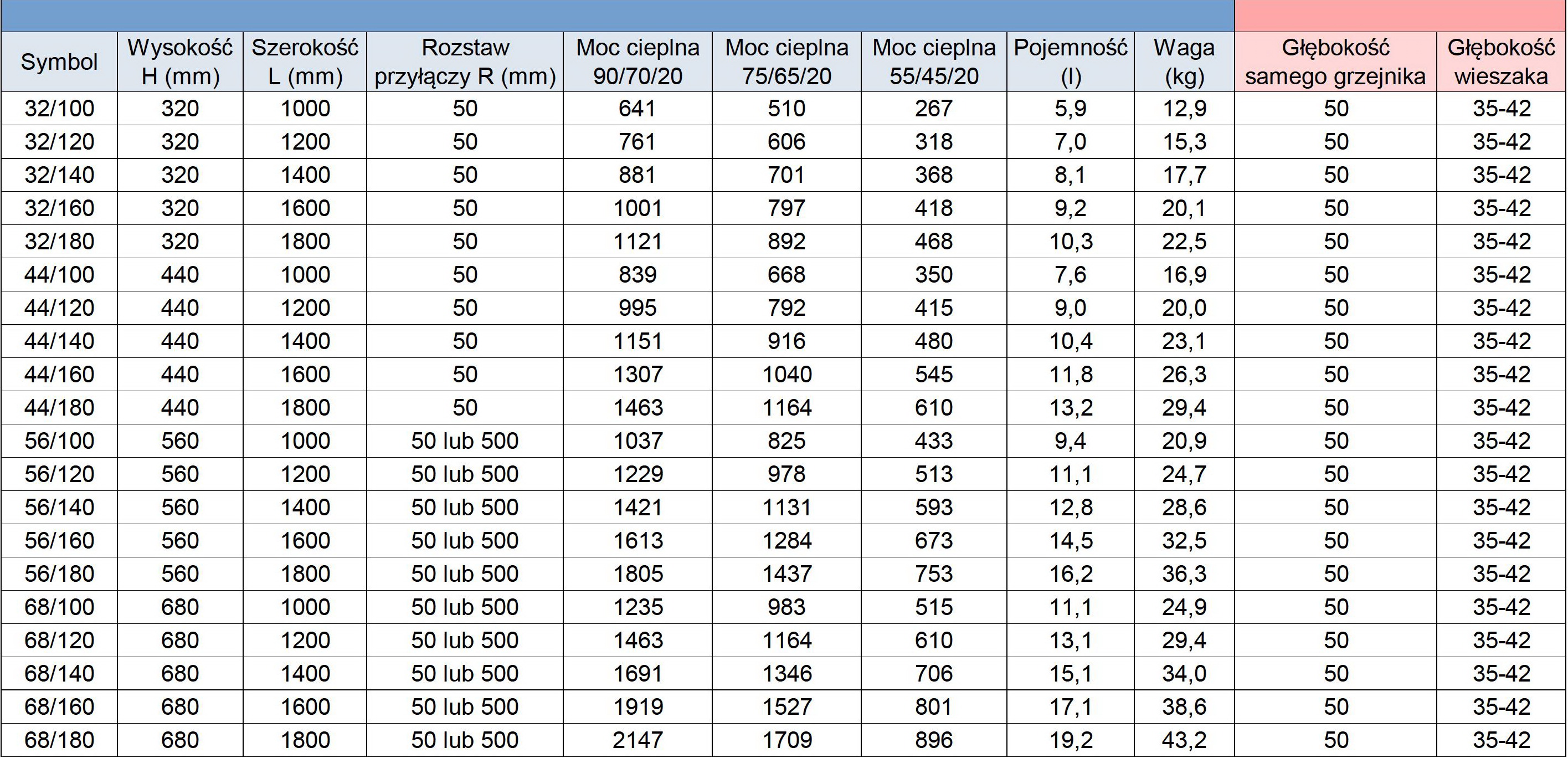 | Symbol | Wysokość H (mm) | Szerokość L (mm) | Rozstaw przyłączy R (mm) | Moc cieplna 90/70/20 | Moc cieplna 75/65/20 | Moc cieplna 55/45/20 | Pojemność (l) | Waga (kg) | Głębokość samego grzejnika | Głębokość wieszaka |
|---|---|---|---|---|---|---|---|---|---|---|
| 32/100 | 320 | 1000 | 50 | 641 | 510 | 267 | 5,9 | 12,9 | 50 | 35-42 |
| 32/120 | 320 | 1200 | 50 | 761 | 606 | 318 | 7,0 | 15,3 | 50 | 35-42 |
| 32/140 | 320 | 1400 | 50 | 881 | 701 | 368 | 8,1 | 17,7 | 50 | 35-42 |
| 32/160 | 320 | 1600 | 50 | 1001 | 797 | 418 | 9,2 | 20,1 | 50 | 35-42 |
| 32/180 | 320 | 1800 | 50 | 1121 | 892 | 468 | 10,3 | 22,5 | 50 | 35-42 |
| 44/100 | 440 | 1000 | 50 | 839 | 668 | 350 | 7,6 | 16,9 | 50 | 35-42 |
| 44/120 | 440 | 1200 | 50 | 995 | 792 | 415 | 9,0 | 20,0 | 50 | 35-42 |
| 44/140 | 440 | 1400 | 50 | 1151 | 916 | 480 | 10,4 | 23,1 | 50 | 35-42 |
| 44/160 | 440 | 1600 | 50 | 1307 | 1040 | 545 | 11,8 | 26,3 | 50 | 35-42 |
| 44/180 | 440 | 1800 | 50 | 1463 | 1164 | 610 | 13,2 | 29,4 | 50 | 35-42 |
| 56/100 | 560 | 1000 | 50 lub 500 | 1037 | 825 | 433 | 9,4 | 20,9 | 50 | 35-42 |
| 56/120 | 560 | 1200 | 50 lub 500 | 1229 | 978 | 513 | 11,1 | 24,7 | 50 | 35-42 |
| 56/140 | 560 | 1400 | 50 lub 500 | 1421 | 1131 | 593 | 12,8 | 28,6 | 50 | 35-42 |
| 56/160 | 560 | 1600 | 50 lub 500 | 1613 | 1284 | 673 | 14,5 | 32,5 | 50 | 35-42 |
| 56/180 | 560 | 1800 | 50 lub 500 | 1805 | 1437 | 753 | 16,2 | 36,3 | 50 | 35-42 |
| 68/100 | 680 | 1000 | 50 lub 500 | 1235 | 983 | 515 | 11,1 | 24,9 | 50 | 35-42 |
| 68/120 | 680 | 1200 | 50 lub 500 | 1463 | 1164 | 610 | 13,1 | 29,4 | 50 | 35-42 |
| 68/140 | 680 | 1400 | 50 lub 500 | 1691 | 1346 | 706 | 15,1 | 34,0 | 50 | 35-42 |
| 68/160 | 680 | 1600 | 50 lub 500 | 1919 | 1527 | 801 | 17,1 | 38,6 | 50 | 35-42 |
| 68/180 | 680 | 1800 | 50 lub 500 | 2147 | 1709 | 896 | 19,2 | 43,2 | 50 | 35-42 |